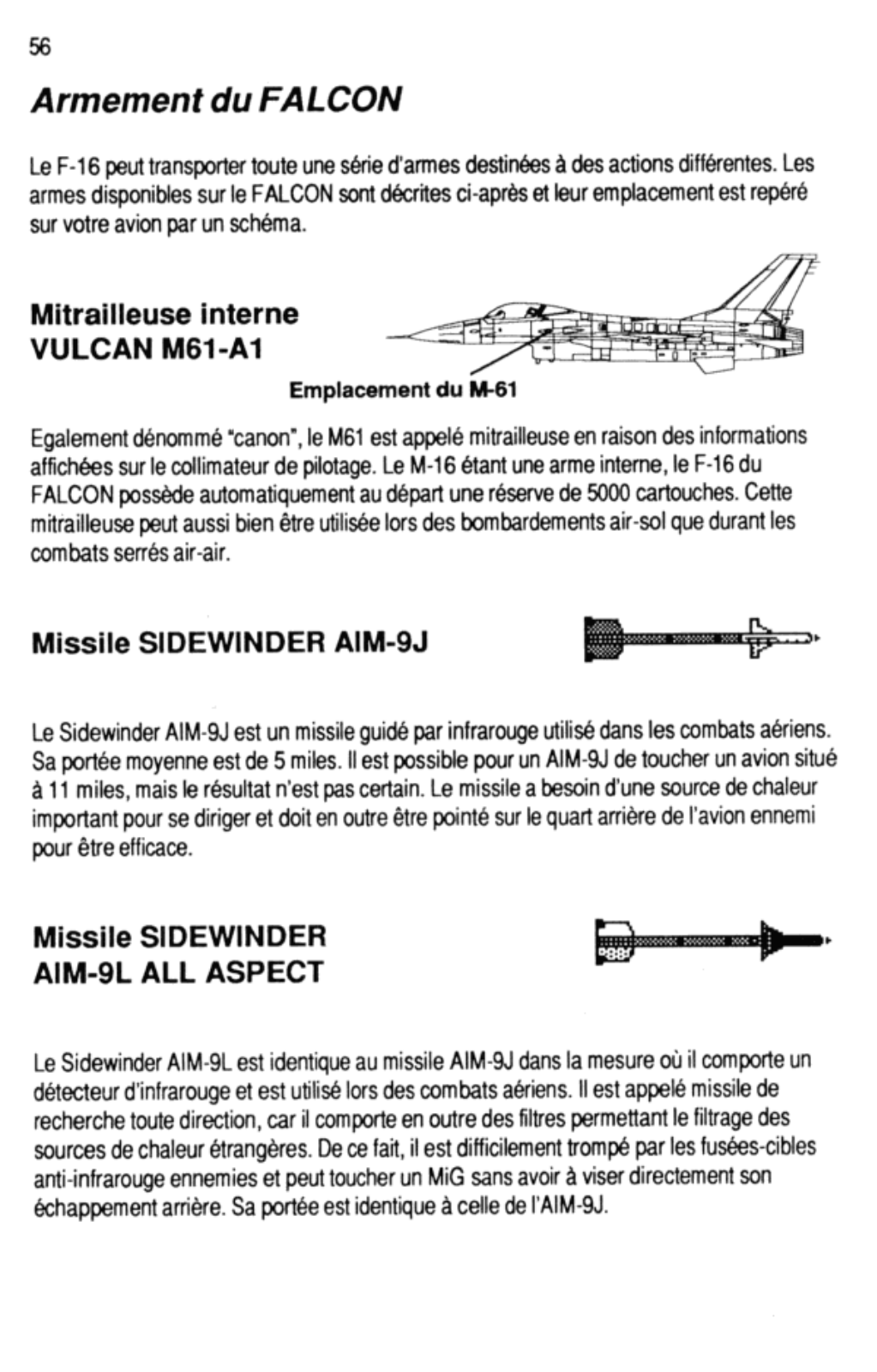 56

Armement du FALCON

Le F-16 peut transporter toute une série d'armes destinées à des actions différentes. Les armes disponibles sur le FALCON sont décrites ci-après et leur emplacement est repéré sur votre avion par un schéma.

Mitrailleuse interne
VULCAN M61-A1

Emplacement du M-61

Egalement dénommé "canon", le M61 est appelé mitrailleuse en raison des informations affichées sur le collimateur de pilotage. Le M-16 étant une arme interne, le F-16 du FALCON possède automatiquement au départ une réserve de 5000 cartouches. Cette mitrailleuse peut aussi bien être utilisée lors des bombardements air-sol que durant les combats serrés air-air.

Missile SIDEWINDER AIM-9J

Le Sidewinder AIM-9J est un missile guidé par infrarouge utilisé dans les combats aériens. Sa portée moyenne est de 5 miles. Il est possible pour un AIM-9J de toucher un avion situé à 11 miles, mais le résultat n'est pas certain. Le missile a besoin d'une source de chaleur important pour se diriger et doit en outre être pointé sur le quart arrière de l'avion ennemi pour être efficace.

Missile SIDEWINDER
AIM-9L ALL ASPECT

Le Sidewinder AIM-9L est identique au missile AIM-9J dans la mesure où il comporte un détecteur d'infrarouge et est utilisé lors des combats aériens. Il est appelé missile de recherche toute direction, car il comporte en outre des filtres permettant le filtrage des sources de chaleur étrangères. De ce fait, il est difficilement trompé par les fusées-cibles anti-infrarouge ennemies et peut toucher un MiG sans avoir à viser directement son échappement arrière. Sa portée est identique à celle de l'AIM-9J.